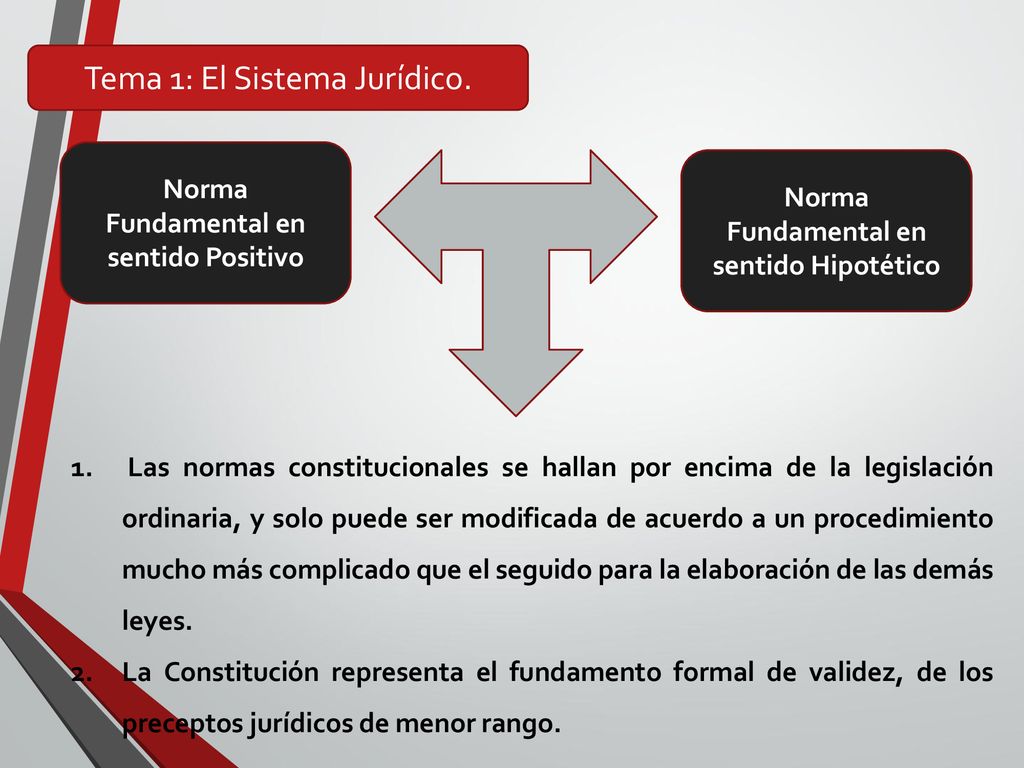 Tema 1: El Sistema Jurídico.

Norma Fundamental en sentido Positivo

Norma Fundamental en sentido Hipotético

1. Las normas constitucionales se hallan por encima de la legislación ordinaria, y solo puede ser modificada de acuerdo a un procedimiento mucho más complicado que el seguido para la elaboración de las demás leyes.
2. La Constitución representa el fundamento formal de validez, de los preceptos jurídicos de menor rango.